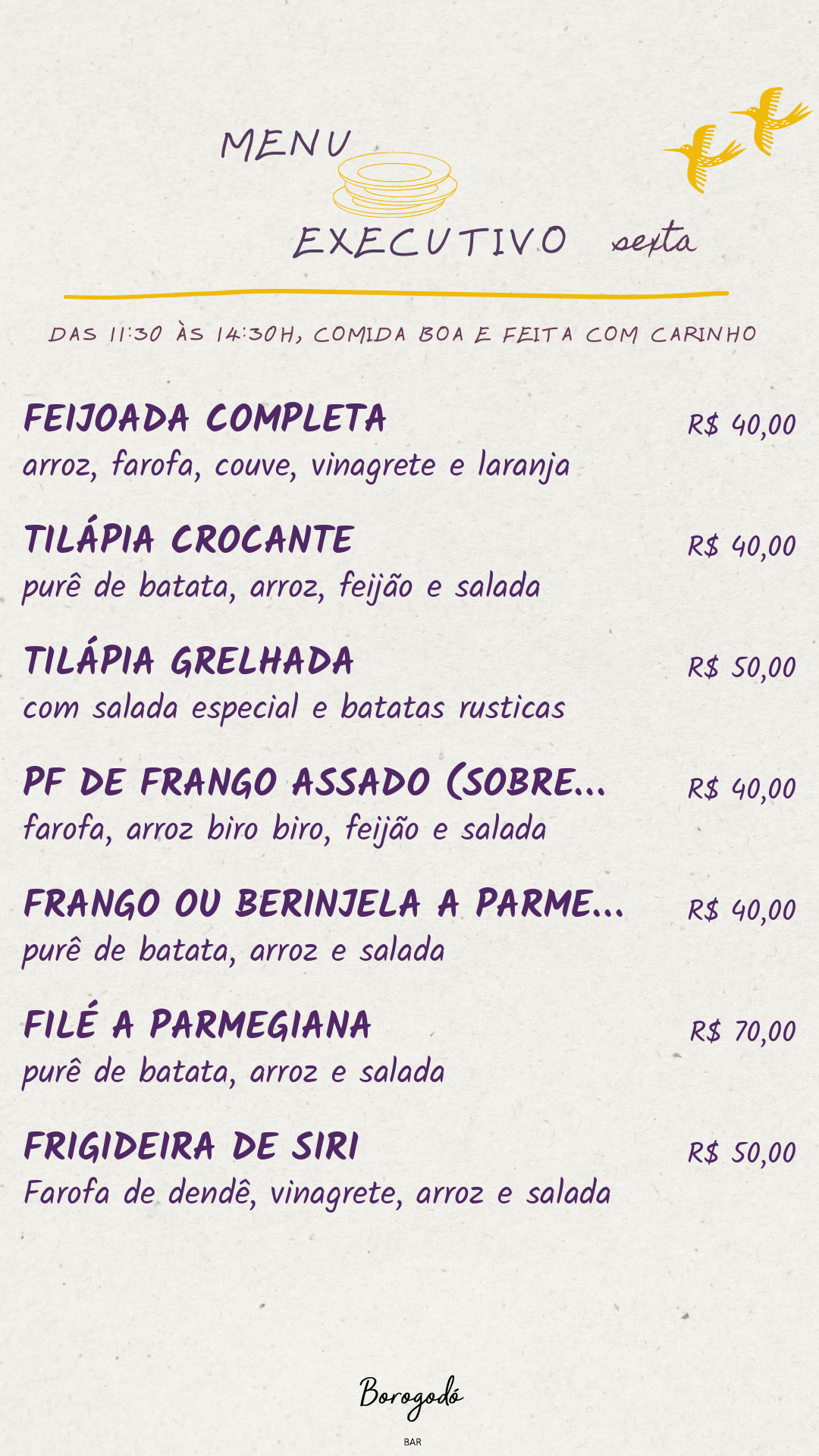 MENU

EXECUTIVO sexta

DAS 11:30 ÀS 14:30H, COMIDA BOA E FEITA COM CARINHO

FEIJOADA COMPLETA
R$ 40,00
arroz, farofa, couve, vinagrete e laranja

TILÁPIA CROCANTE
R$ 40,00
purê de batata, arroz, feijão e salada

TILÁPIA GRELHADA
R$ 50,00
com salada especial e batatas rusticas

PF DE FRANGO ASSADO (SOBRE...
R$ 40,00
farofa, arroz biro biro, feijão e salada

FRANGO OU BERINJELA A PARME...
R$ 40,00
purê de batata, arroz e salada

FILÉ A PARMEGIANA
R$ 70,00
purê de batata, arroz e salada

FRIGIDEIRA DE SIRI
R$ 50,00
Farofa de dendê, vinagrete, arroz e salada

Borogodó
BAR